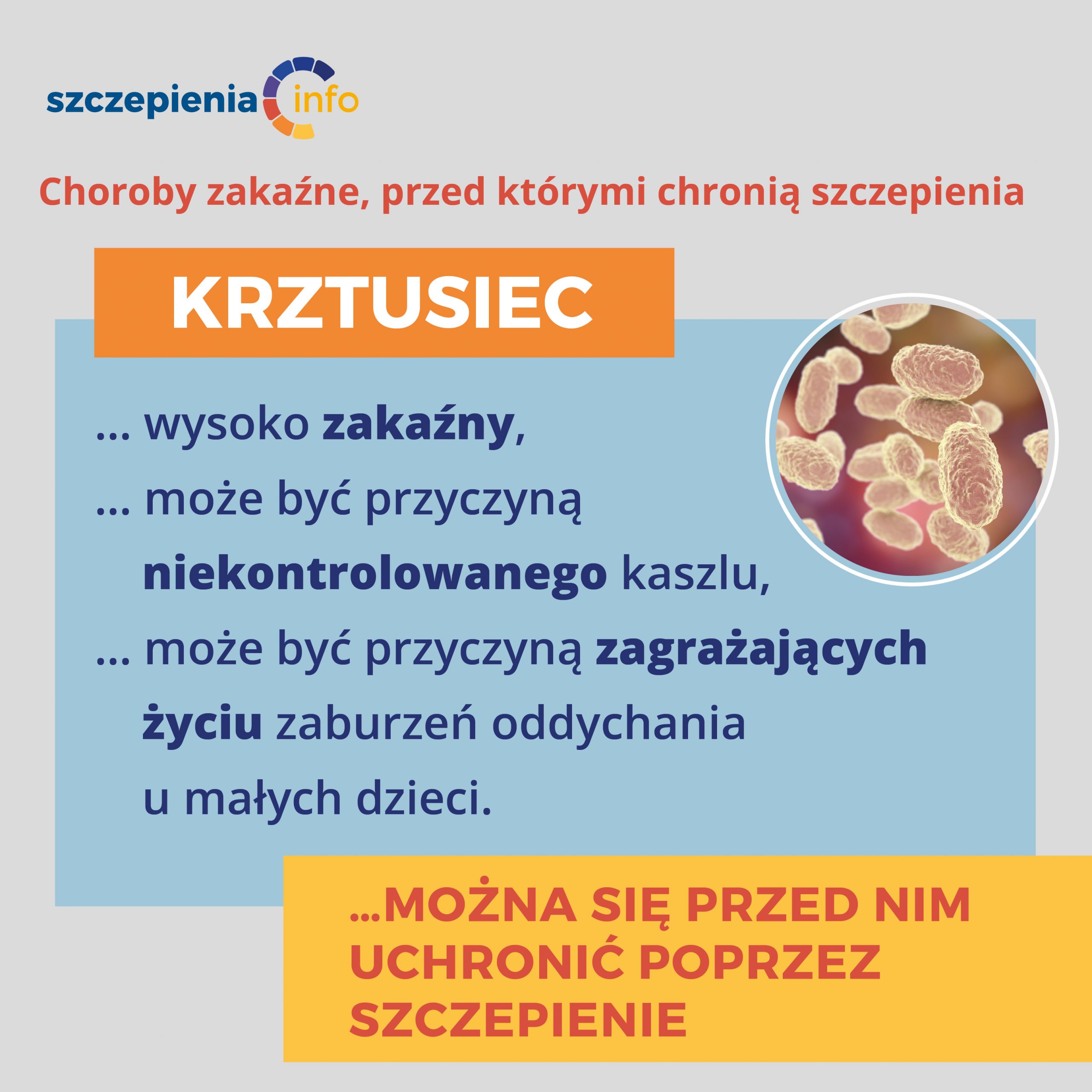 szczepienia info

Choroby zakaźne, przed którymi chronią szczepienia

KRZTUSIEC

... wysoko zakaźny,

... może być przyczyną niekontrolowanego kaszlu,

... może być przyczyną zagrażających życiu zaburzeń oddychania u małych dzieci.

...MOŻNA SIĘ PRZED NIM UCHRONIĆ POPRZEZ SZCZEPIENIE